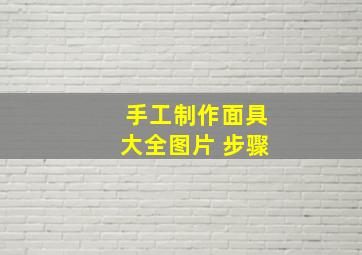 手工制作面具
大全图片 步骤